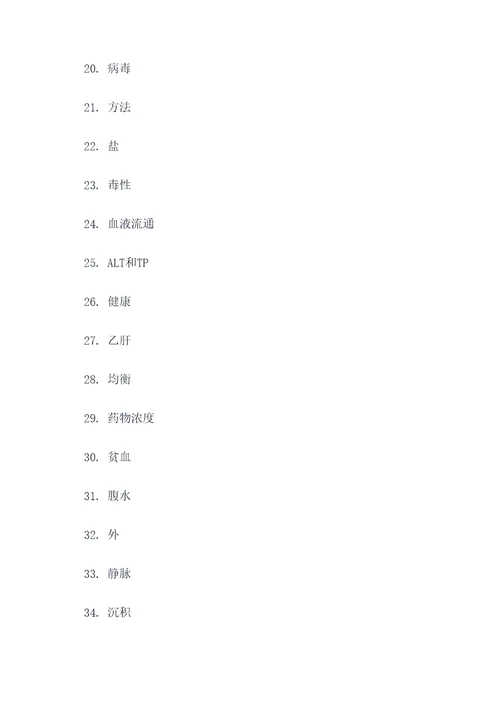 20. 病毒

21. 方法

22. 盐

23. 毒性

24. 血液流通

25. ALT和TP

26. 健康

27. 乙肝

28. 均衡

29. 药物浓度

30. 贫血

31. 腹水

32. 外

33. 静脉

34. 沉积